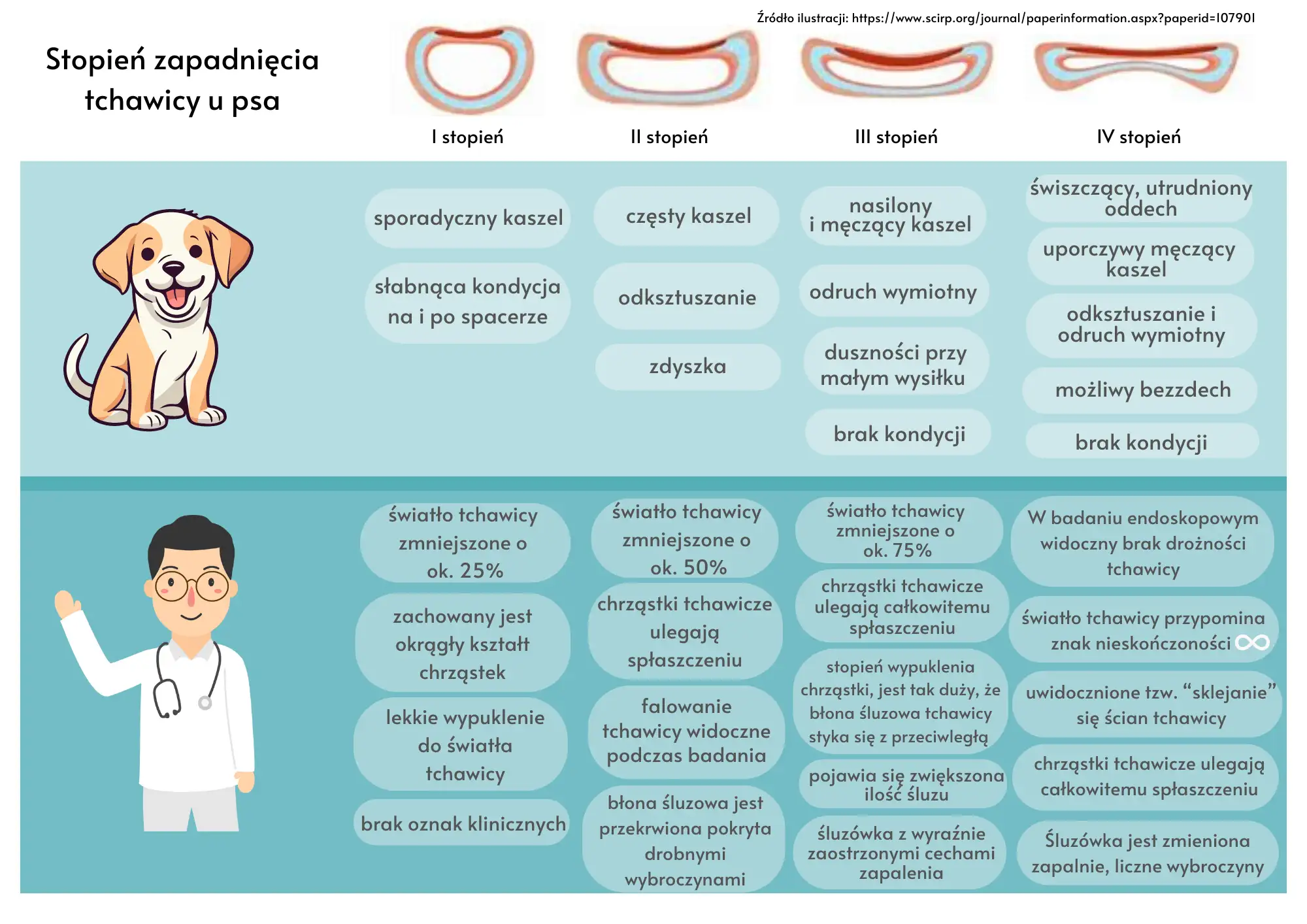 Źródło ilustracji: https://www.scirp.org/journal/paperinformation.aspx?paperid=107901

Stopień zapadnięcia tchawicy u psa

I stopień

II stopień

III stopień

IV stopień

sporadyczny kaszel

słabnąca kondycja na i po spacerze

częsty kaszel

odksztuszanie

zdyszka

nasilony i męczący kaszel

odruch wymiotny

duszności przy małym wysiłku

brak kondycji

świszczący, utrudniony oddech

uporczywy męczący kaszel

odksztuszanie i odruch wymiotny

możliwy bezzdech

brak kondycji

światło tchawicy zmniejszone o ok. 25%

zachowany jest okrągły kształt chrząstek

lekkie wypuklenie do światła tchawicy

brak oznak klinicznych

światło tchawicy zmniejszone o ok. 50%

chrząstki tchawicze ulegają spłaszczeniu

falowanie tchawicy widoczne podczas badania

błona śluzowa jest przekrwiona pokryta drobnymi wybroczynami

światło tchawicy zmniejszone o ok. 75%

chrząstki tchawicze ulegają całkowitemu spłaszczeniu

stopień wypuklenia chrząstki, jest tak duży, że błona śluzowa tchawicy styka się z przeciwległą

pojawia się zwiększona ilość śluzu

śluzówka z wyraźnie zaostrzonymi cechami zapalenia

W badaniu endoskopowym widoczny brak drożności tchawicy

światło tchawicy przypomina znak nieskończoności ∞

uwidocznione tzw. “sklejanie” się ścian tchawicy

chrząstki tchawicze ulegają całkowitemu spłaszczeniu

Śluzówka jest zmieniona zapalnie, liczne wybroczyny